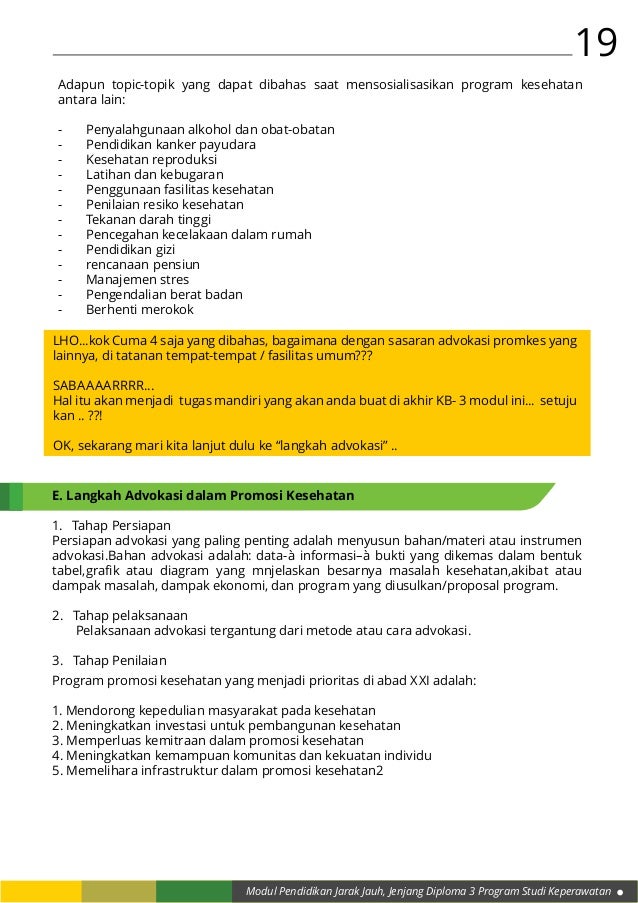 19

Adapun topic-topik yang dapat dibahas saat mensosialisasikan program kesehatan antara lain:

- Penyalahgunaan alkohol dan obat-obatan
- Pendidikan kanker payudara
- Kesehatan reproduksi
- Latihan dan kebugaran
- Penggunaan fasilitas kesehatan
- Penilaian resiko kesehatan
- Tekanan darah tinggi
- Pencegahan kecelakaan dalam rumah
- Pendidikan gizi
- rencanaan pensiun
- Manajemen stres
- Pengendalian berat badan
- Berhenti merokok

LHO...kok Cuma 4 saja yang dibahas, bagaimana dengan sasaran advokasi promkes yang lainnya, di tatanan tempat-tempat / fasilitas umum???

SABAAAARRRR...
Hal itu akan menjadi tugas mandiri yang akan anda buat di akhir KB- 3 modul ini... setuju kan .. ??!

OK, sekarang mari kita lanjut dulu ke "langkah advokasi" ..

E. Langkah Advokasi dalam Promosi Kesehatan

1. Tahap Persiapan
Persiapan advokasi yang paling penting adalah menyusun bahan/materi atau instrumen advokasi.Bahan advokasi adalah: data-à informasi–à bukti yang dikemas dalam bentuk tabel,grafik atau diagram yang mnjelaskan besarnya masalah kesehatan,akibat atau dampak masalah, dampak ekonomi, dan program yang diusulkan/proposal program.

2. Tahap pelaksanaan
Pelaksanaan advokasi tergantung dari metode atau cara advokasi.

3. Tahap Penilaian
Program promosi kesehatan yang menjadi prioritas di abad XXI adalah:

1. Mendorong kepedulian masyarakat pada kesehatan
2. Meningkatkan investasi untuk pembangunan kesehatan
3. Memperluas kemitraan dalam promosi kesehatan
4. Meningkatkan kemampuan komunitas dan kekuatan individu
5. Memelihara infrastruktur dalam promosi kesehatan2

Modul Pendidikan Jarak Jauh, Jenjang Diploma 3 Program Studi Keperawatan